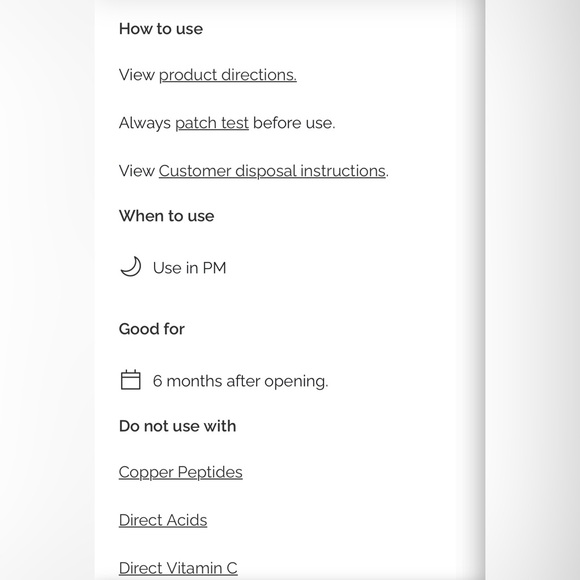 How to use

View product directions.

Always patch test before use.

View Customer disposal instructions.

When to use

Use in PM

Good for

6 months after opening.

Do not use with

Copper Peptides

Direct Acids

Direct Vitamin C